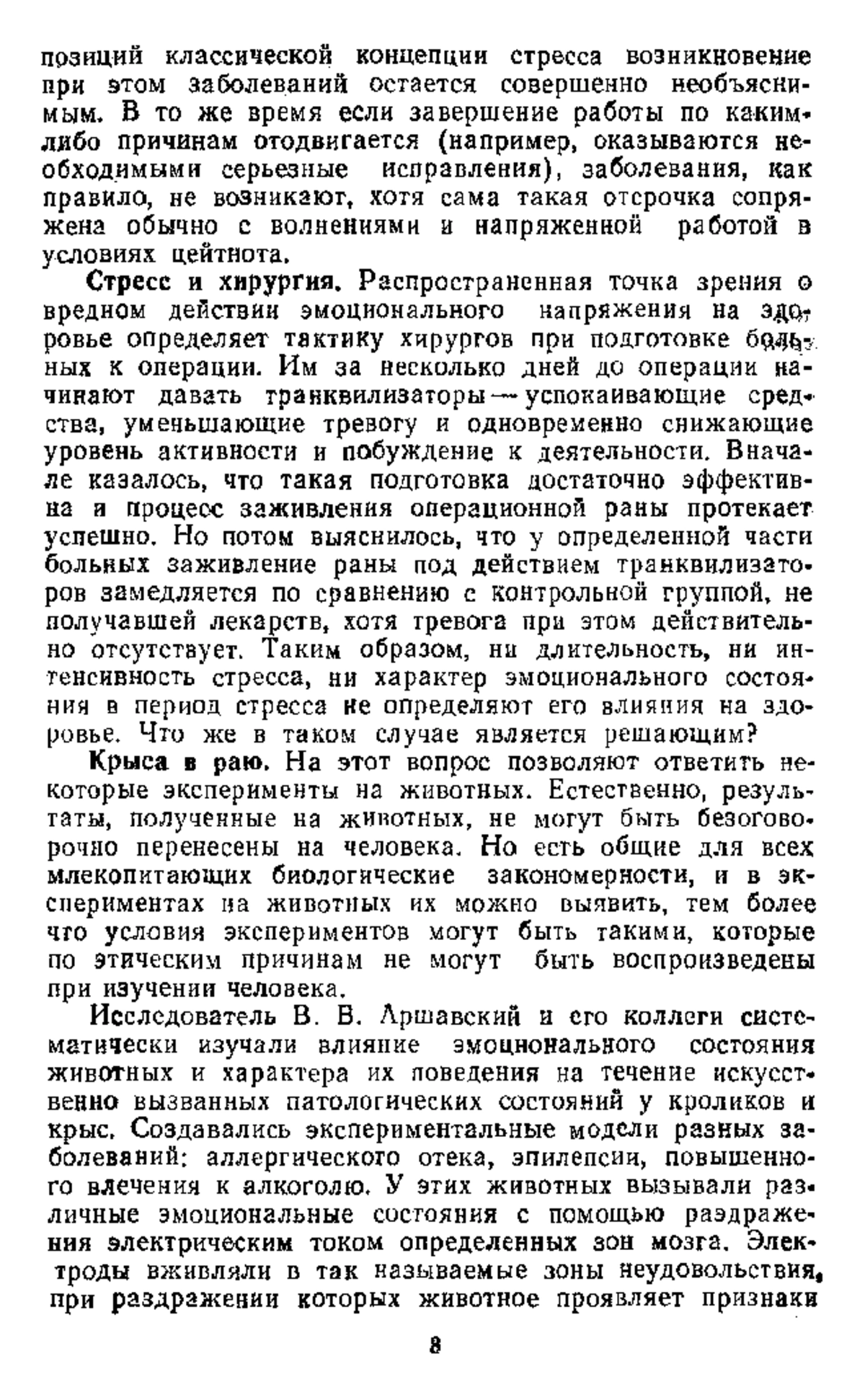 позиций классической концепции стресса возникновение при этом заболеваний остается совершенно необъяснимым. В то же время если завершение работы по каким-либо причинам отодвигается (например, оказываются необходимыми серьезные исправления), заболевания, как правило, не возникают, хотя сама такая отсрочка сопряжена обычно с волнениями и напряженной работой в условиях цейтнота.

Стресс и хирургия. Распространенная точка зрения о вредном действии эмоционального напряжения на здоровье определяет тактику хирургов при подготовке больных к операции. Им за несколько дней до операции начинают давать транквилизаторы — успокаивающие средства, уменьшающие тревогу и одновременно снижающие уровень активности и побуждение к деятельности. Вначале казалось, что такая подготовка достаточно эффективна и процесс заживления операционной раны протекает успешно. Но потом выяснилось, что у определенной части больных заживление раны под действием транквилизаторов замедляется по сравнению с контрольной группой, не получавшей лекарств, хотя тревога при этом действительно отсутствует. Таким образом, ни длительность, ни интенсивность стресса, ни характер эмоционального состояния в период стресса не определяют его влияния на здоровье. Что же в таком случае является решающим?

Крыса в раю. На этот вопрос позволяют ответить некоторые эксперименты на животных. Естественно, результаты, полученные на животных, не могут быть безоговорочно перенесены на человека. Но есть общие для всех млекопитающих биологические закономерности, и в экспериментах на животных их можно выявить, тем более что условия экспериментов могут быть такими, которые по этическим причинам не могут быть воспроизведены при изучении человека.

Исследователь В. В. Аршавский и его коллеги систематически изучали влияние эмоционального состояния животных и характера их поведения на течение искусственно вызванных патологических состояний у кроликов и крыс. Создавались экспериментальные модели разных заболеваний: аллергического отека, эпилепсии, повышенного влечения к алкоголю. У этих животных вызывали различные эмоциональные состояния с помощью раздражения электрическим током определенных зон мозга. Электроды вживляли в так называемые зоны неудовольствия, при раздражении которых животное проявляет признаки

8